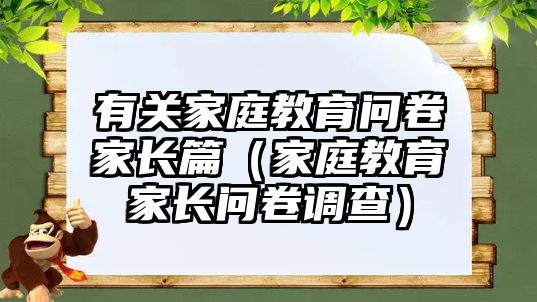 有关家庭教育问卷家长篇（家庭教育家长问卷调查）